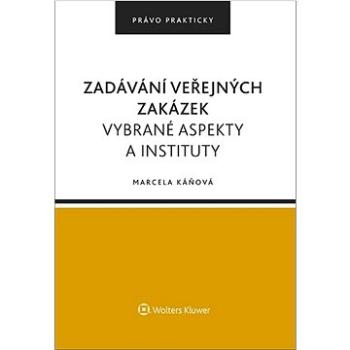 PRÁVO PRAKTICKY

ZADÁVÁNÍ VEŘEJNÝCH ZAKÁZEK
VYBRANÉ ASPEKTY A INSTITUTY

MARCELA KÁŇOVÁ

Wolters Kluwer